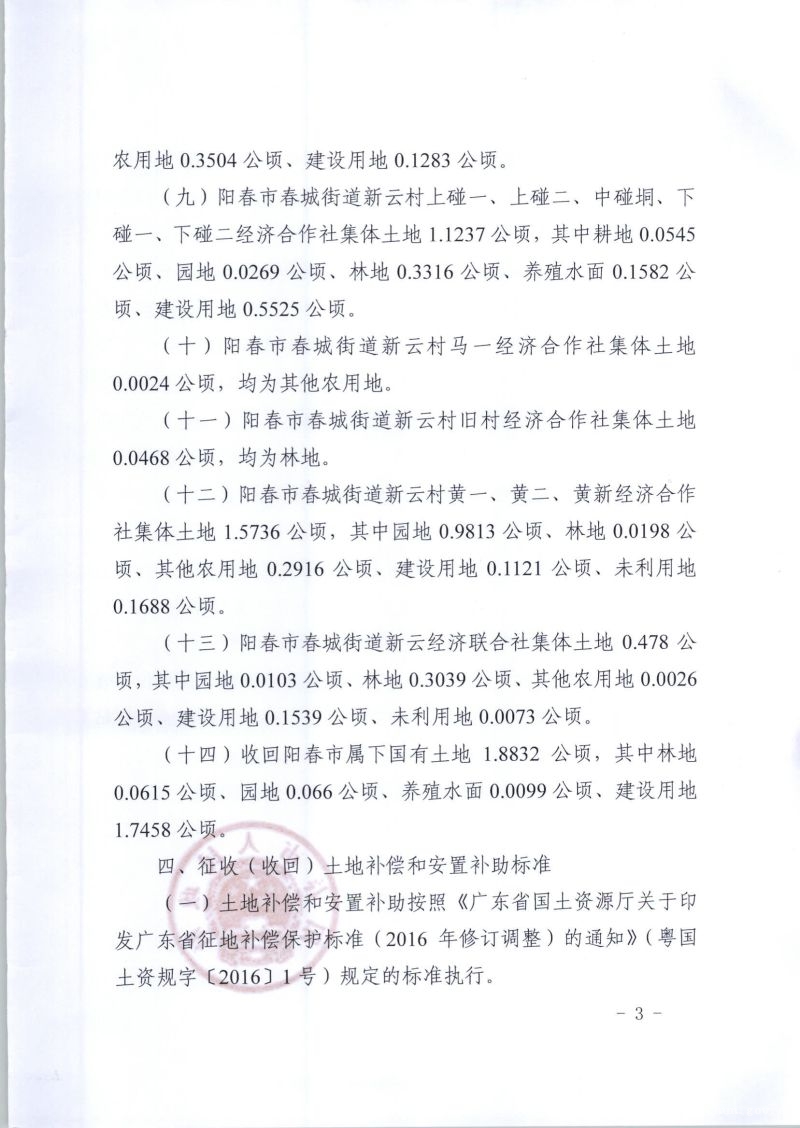 农用地 0.3504 公顷、建设用地 0.1283 公顷。

（九）阳春市春城街道新云村上碰一、上碰二、中碰垌、下碰一、下碰二经济合作社集体土地 1.1237 公顷，其中耕地 0.0545 公顷、园地 0.0269 公顷、林地 0.3316 公顷、养殖水面 0.1582 公顷、建设用地 0.5525 公顷。

（十）阳春市春城街道新云村马一经济合作社集体土地 0.0024 公顷，均为其他农用地。

（十一）阳春市春城街道新云村旧村经济合作社集体土地 0.0468 公顷，均为林地。

（十二）阳春市春城街道新云村黄一、黄二、黄新经济合作社集体土地 1.5736 公顷，其中园地 0.9813 公顷、林地 0.0198 公顷、其他农用地 0.2916 公顷、建设用地 0.1121 公顷、未利用地 0.1688 公顷。

（十三）阳春市春城街道新云经济联合社集体土地 0.478 公顷，其中园地 0.0103 公顷、林地 0.3039 公顷、其他农用地 0.0026 公顷、建设用地 0.1539 公顷、未利用地 0.0073 公顷。

（十四）收回阳春市属下国有土地 1.8832 公顷，其中林地 0.0615 公顷、园地 0.066 公顷、养殖水面 0.0099 公顷、建设用地 1.7458 公顷。

四、征收（收回）土地补偿和安置补助标准

（一）土地补偿和安置补助按照《广东省国土资源厅关于印发广东省征地补偿保护标准（2016 年修订调整）的通知》（粤国土资规字〔2016〕1 号）规定的标准执行。

- 3 -